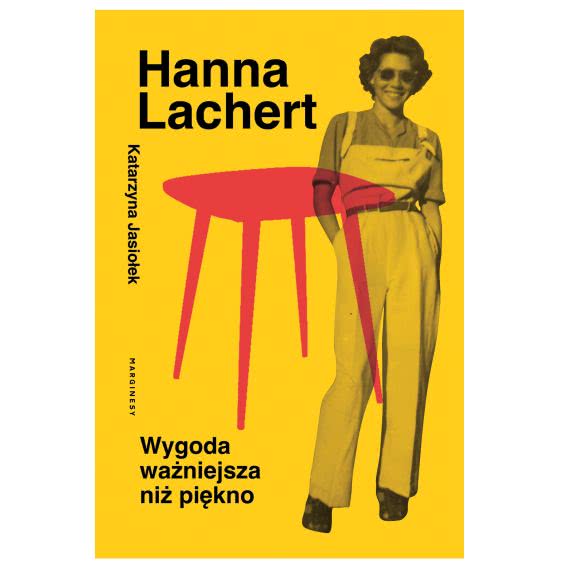 Hanna Lachert

Katarzyna Jasiołek

MARGINESY

Wygoda ważniejsza niż piękno